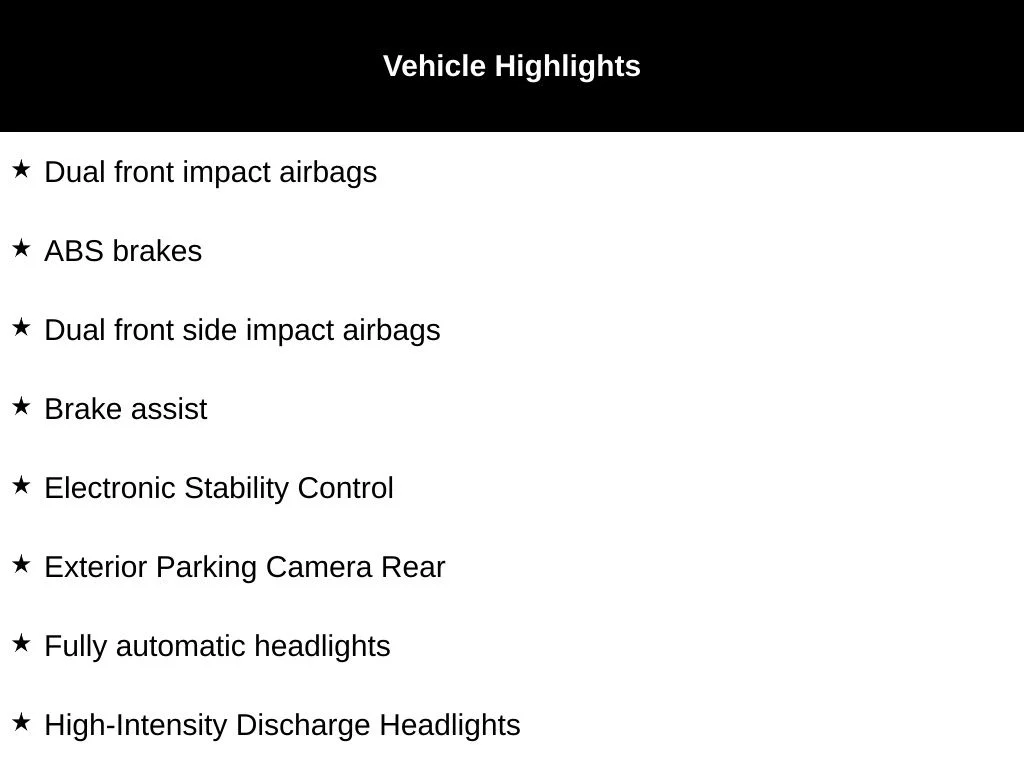 Vehicle Highlights

★ Dual front impact airbags

★ ABS brakes

★ Dual front side impact airbags

★ Brake assist

★ Electronic Stability Control

★ Exterior Parking Camera Rear

★ Fully automatic headlights

★ High-Intensity Discharge Headlights